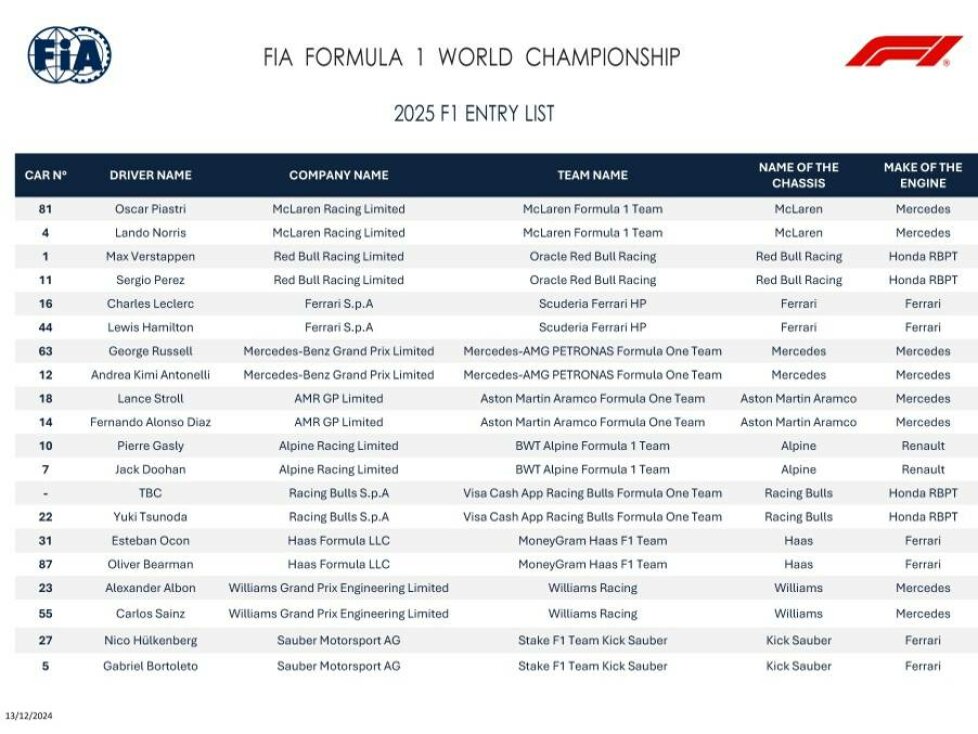 FIA

FIA FORMULA 1 WORLD CHAMPIONSHIP

F1

2025 F1 ENTRY LIST

| CAR Nº | DRIVER NAME | COMPANY NAME | TEAM NAME | NAME OF THE CHASSIS | MAKE OF THE ENGINE |
|---|---|---|---|---|---|
| 81 | Oscar Piastri | McLaren Racing Limited | McLaren Formula 1 Team | McLaren | Mercedes |
| 4 | Lando Norris | McLaren Racing Limited | McLaren Formula 1 Team | McLaren | Mercedes |
| 1 | Max Verstappen | Red Bull Racing Limited | Oracle Red Bull Racing | Red Bull Racing | Honda RBPT |
| 11 | Sergio Perez | Red Bull Racing Limited | Oracle Red Bull Racing | Red Bull Racing | Honda RBPT |
| 16 | Charles Leclerc | Ferrari S.p.A | Scuderia Ferrari HP | Ferrari | Ferrari |
| 44 | Lewis Hamilton | Ferrari S.p.A | Scuderia Ferrari HP | Ferrari | Ferrari |
| 63 | George Russell | Mercedes-Benz Grand Prix Limited | Mercedes-AMG PETRONAS Formula One Team | Mercedes | Mercedes |
| 12 | Andrea Kimi Antonelli | Mercedes-Benz Grand Prix Limited | Mercedes-AMG PETRONAS Formula One Team | Mercedes | Mercedes |
| 18 | Lance Stroll | AMR GP Limited | Aston Martin Aramco Formula One Team | Aston Martin Aramco | Mercedes |
| 14 | Fernando Alonso Diaz | AMR GP Limited | Aston Martin Aramco Formula One Team | Aston Martin Aramco | Mercedes |
| 10 | Pierre Gasly | Alpine Racing Limited | BWT Alpine Formula 1 Team | Alpine | Renault |
| 7 | Jack Doohan | Alpine Racing Limited | BWT Alpine Formula 1 Team | Alpine | Renault |
| - | TBC | Racing Bulls S.p.A | Visa Cash App Racing Bulls Formula One Team | Racing Bulls | Honda RBPT |
| 22 | Yuki Tsunoda | Racing Bulls S.p.A | Visa Cash App Racing Bulls Formula One Team | Racing Bulls | Honda RBPT |
| 31 | Esteban Ocon | Haas Formula LLC | MoneyGram Haas F1 Team | Haas | Ferrari |
| 87 | Oliver Bearman | Haas Formula LLC | MoneyGram Haas F1 Team | Haas | Ferrari |
| 23 | Alexander Albon | Williams Grand Prix Engineering Limited | Williams Racing | Williams | Mercedes |
| 55 | Carlos Sainz | Williams Grand Prix Engineering Limited | Williams Racing | Williams | Mercedes |
| 27 | Nico Hülkenberg | Sauber Motorsport AG | Stake F1 Team Kick Sauber | Kick Sauber | Ferrari |
| 5 | Gabriel Bortoleto | Sauber Motorsport AG | Stake F1 Team Kick Sauber | Kick Sauber | Ferrari |

13/12/2024